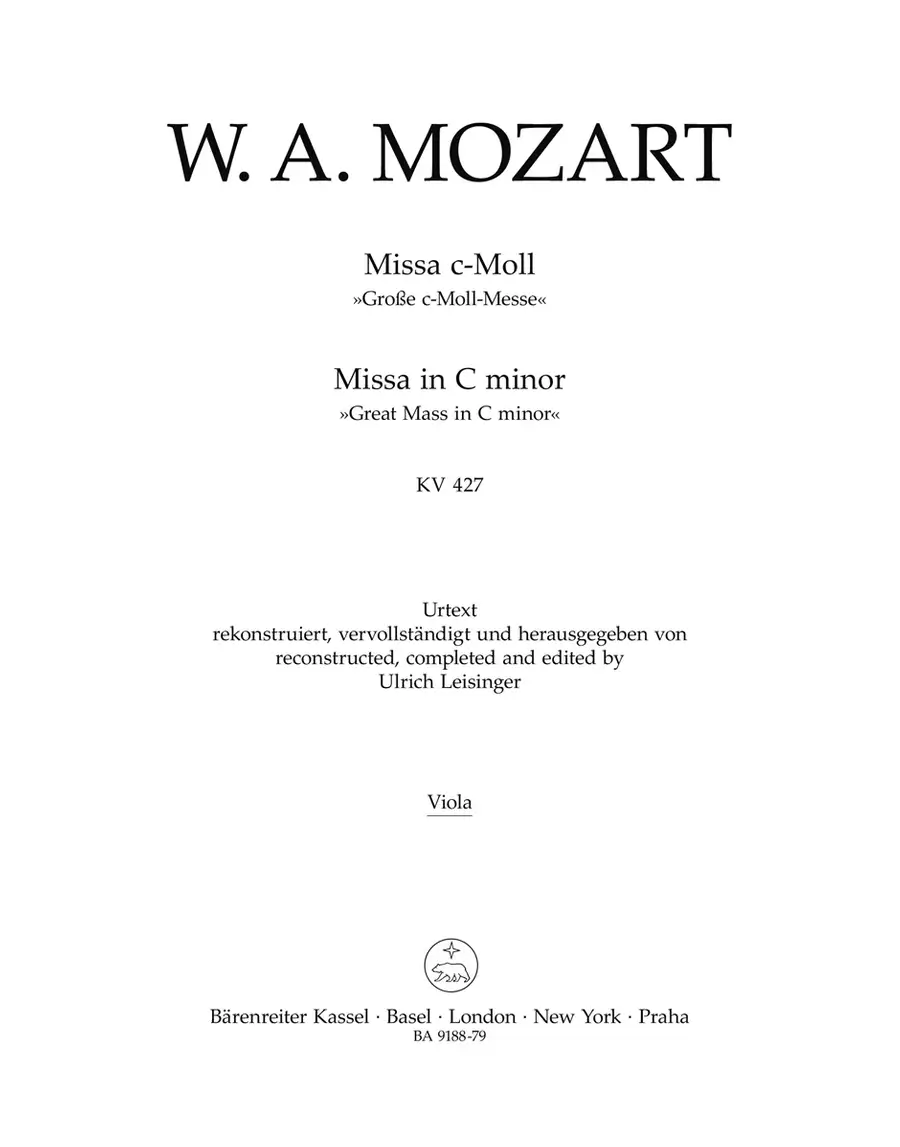 W. A. MOZART

Missa c-Moll
»Große c-Moll-Messe«

Missa in C minor
»Great Mass in C minor«

KV 427

Urtext
rekonstruiert, vervollständigt und herausgegeben von
reconstructed, completed and edited by
Ulrich Leisinger

Viola

Bärenreiter Kassel · Basel · London · New York · Praha
BA 9188-79